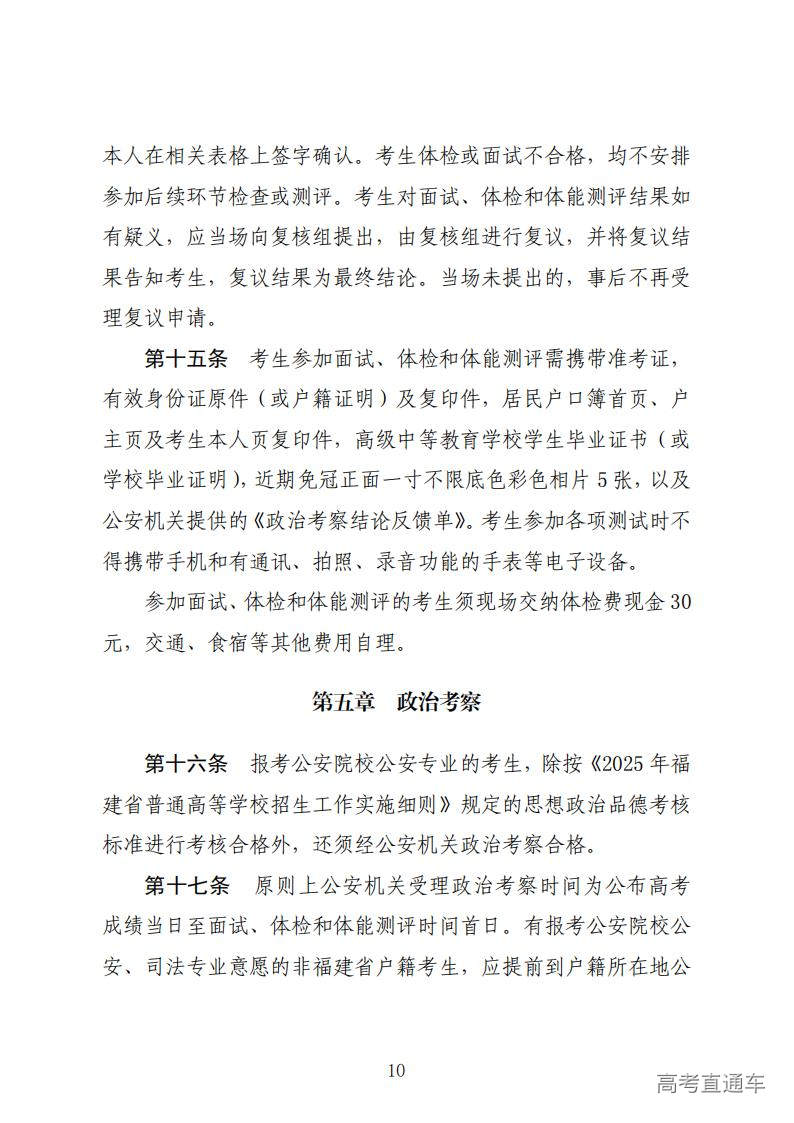 本人在相关表格上签字确认。考生体检或面试不合格，均不安排参加后续环节检查或测评。考生对面试、体检和体能测评结果如有疑义，应当场向复核组提出，由复核组进行复议，并将复议结果告知考生，复议结果为最终结论。当场未提出的，事后不再受理复议申请。

第十五条　考生参加面试、体检和体能测评需携带准考证，有效身份证原件（或户籍证明）及复印件，居民户口簿首页、户主页及考生本人页复印件，高级中等教育学校学生毕业证书（或学校毕业证明），近期免冠正面一寸不限底色彩色相片 5 张，以及公安机关提供的《政治考察结论反馈单》。考生参加各项测试时不得携带手机和有通讯、拍照、录音功能的手表等电子设备。

参加面试、体检和体能测评的考生须现场交纳体检费现金 30 元，交通、食宿等其他费用自理。

第五章　政治考察

第十六条　报考公安院校公安专业的考生，除按《2025 年福建省普通高等学校招生工作实施细则》规定的思想政治品德考核标准进行考核合格外，还须经公安机关政治考察合格。

第十七条　原则上公安机关受理政治考察时间为公布高考成绩当日至面试、体检和体能测评时间首日。有报考公安院校公安、司法专业意愿的非福建省户籍考生，应提前到户籍所在地公

10

高考直通车